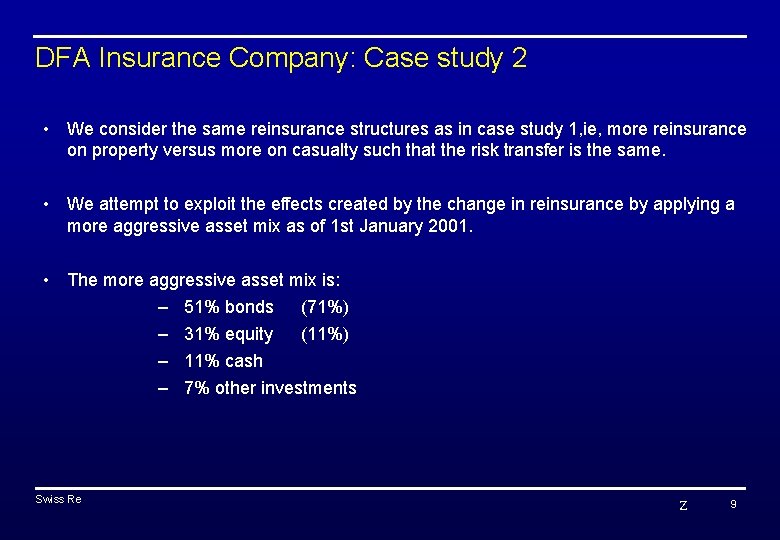 DFA Insurance Company: Case study 2

• We consider the same reinsurance structures as in case study 1,ie, more reinsurance on property versus more on casualty such that the risk transfer is the same.

• We attempt to exploit the effects created by the change in reinsurance by applying a more aggressive asset mix as of 1st January 2001.

• The more aggressive asset mix is:

– 51% bonds (71%)
– 31% equity (11%)
– 11% cash
– 7% other investments

Swiss Re

Z 9